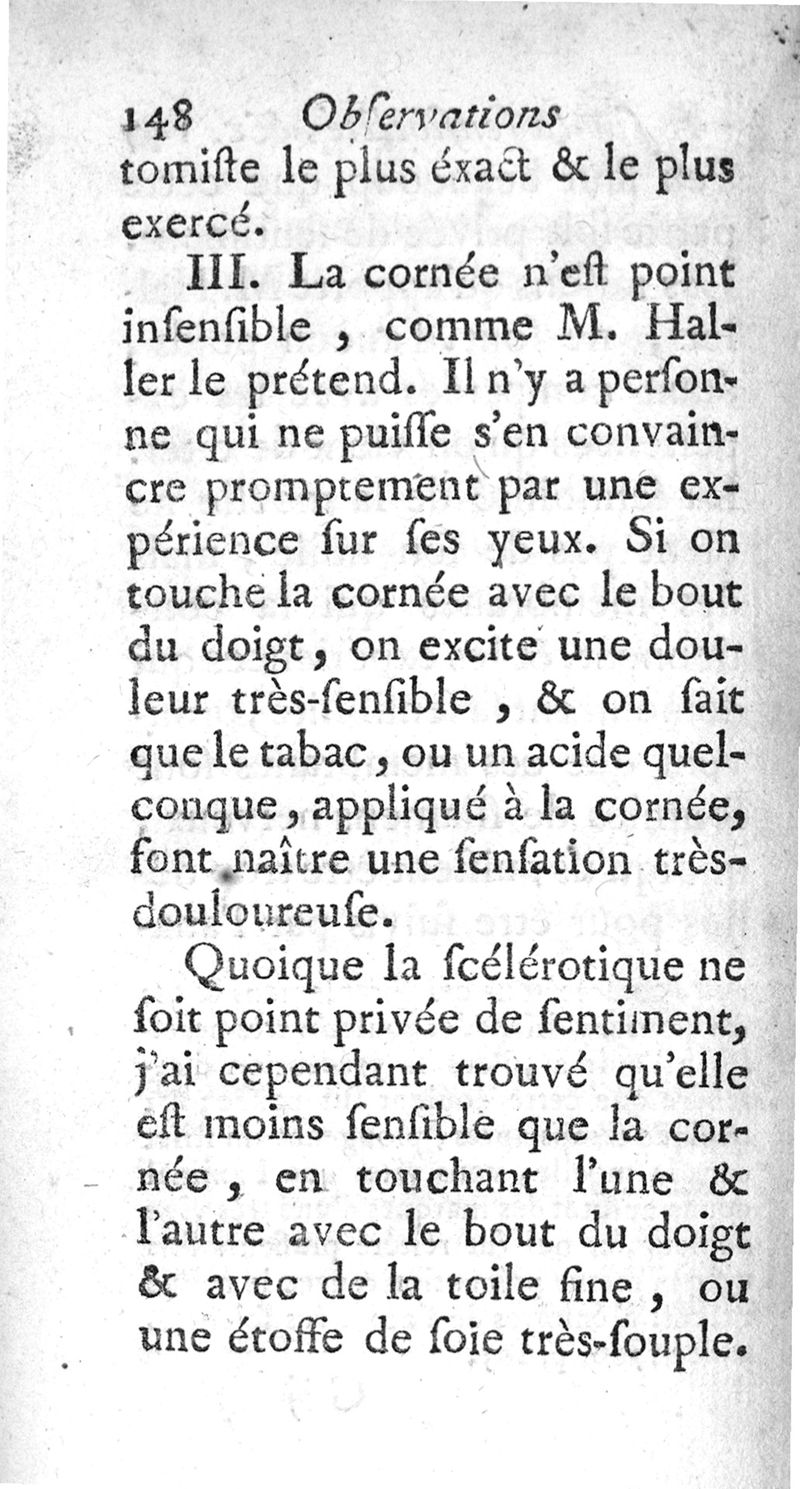 148 Obſervations
tomiſte le plus éxact & le plus exercé.

III. La cornée n'eſt point inſenſible , comme M. Haller le prétend. Il n'y a perſonne qui ne puiſſe s'en convaincre promptement par une expérience ſur ſes yeux. Si on touche la cornée avec le bout du doigt, on excite une douleur très-ſenſible , & on ſait que le tabac, ou un acide quelconque, appliqué à la cornée, font naître une ſenſation très-douloureuſe.

Quoique la ſcélérotique ne ſoit point privée de ſentiment, j'ai cependant trouvé qu'elle eſt moins ſenſible que la cornée , en touchant l'une & l'autre avec le bout du doigt & avec de la toile fine , ou une étoffe de ſoie très-ſouple.